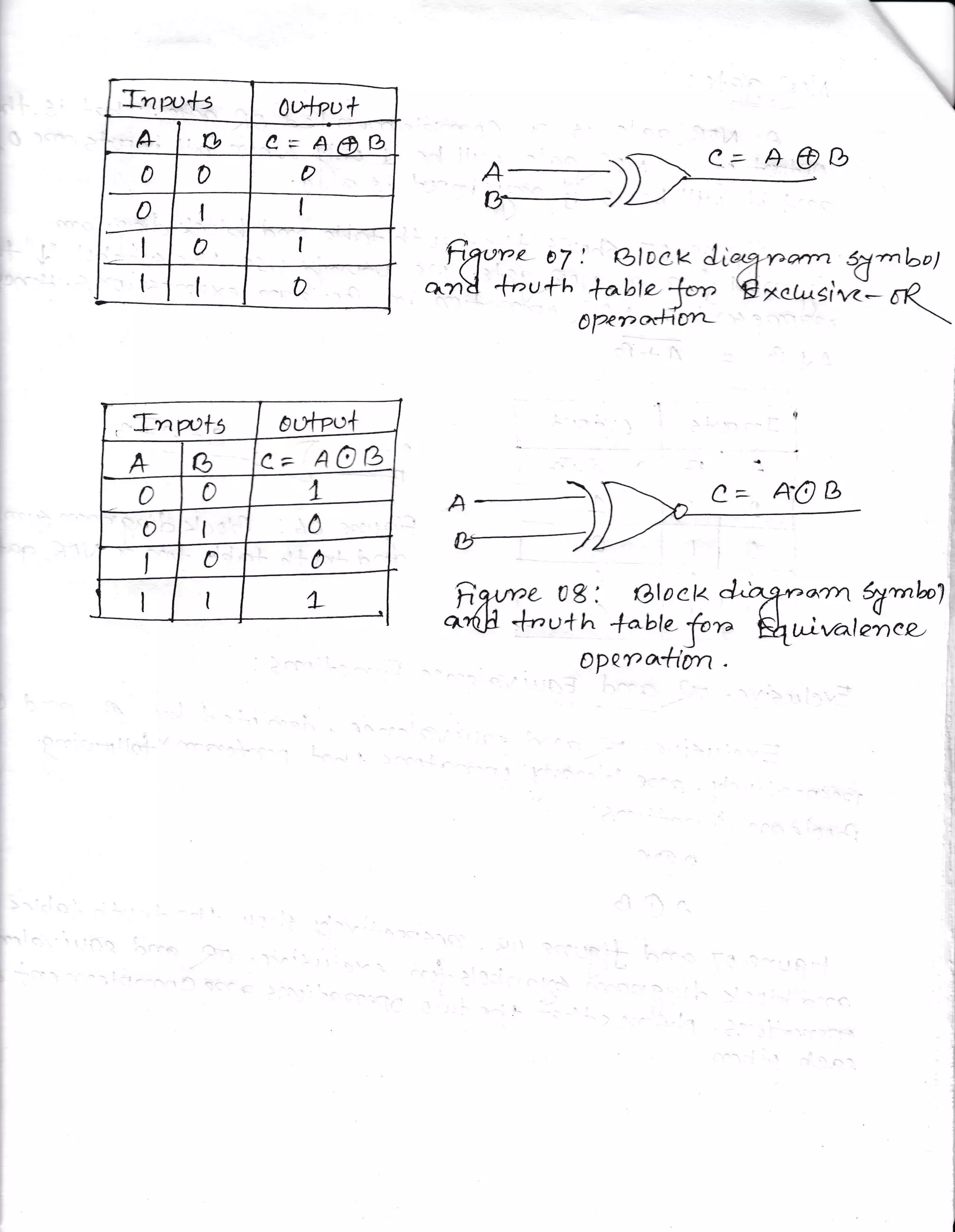 | Inputs | | output |
|---|---|---|
| A | B | $C = A \oplus B$ |
| 0 | 0 | 0 |
| 0 | 1 | 1 |
| 1 | 0 | 1 |
| 1 | 1 | 0 |

A
B
$C = A \oplus B$

Figure 07: Block diagram symbol and truth table for Exclusive-OR operation

| Inputs | | output |
|---|---|---|
| A | B | $C = A \odot B$ |
| 0 | 0 | 1 |
| 0 | 1 | 0 |
| 1 | 0 | 0 |
| 1 | 1 | 1 |

A
B
$C = A \odot B$

Figure 08: Block diagram symbol and truth table for Equivalence operation.